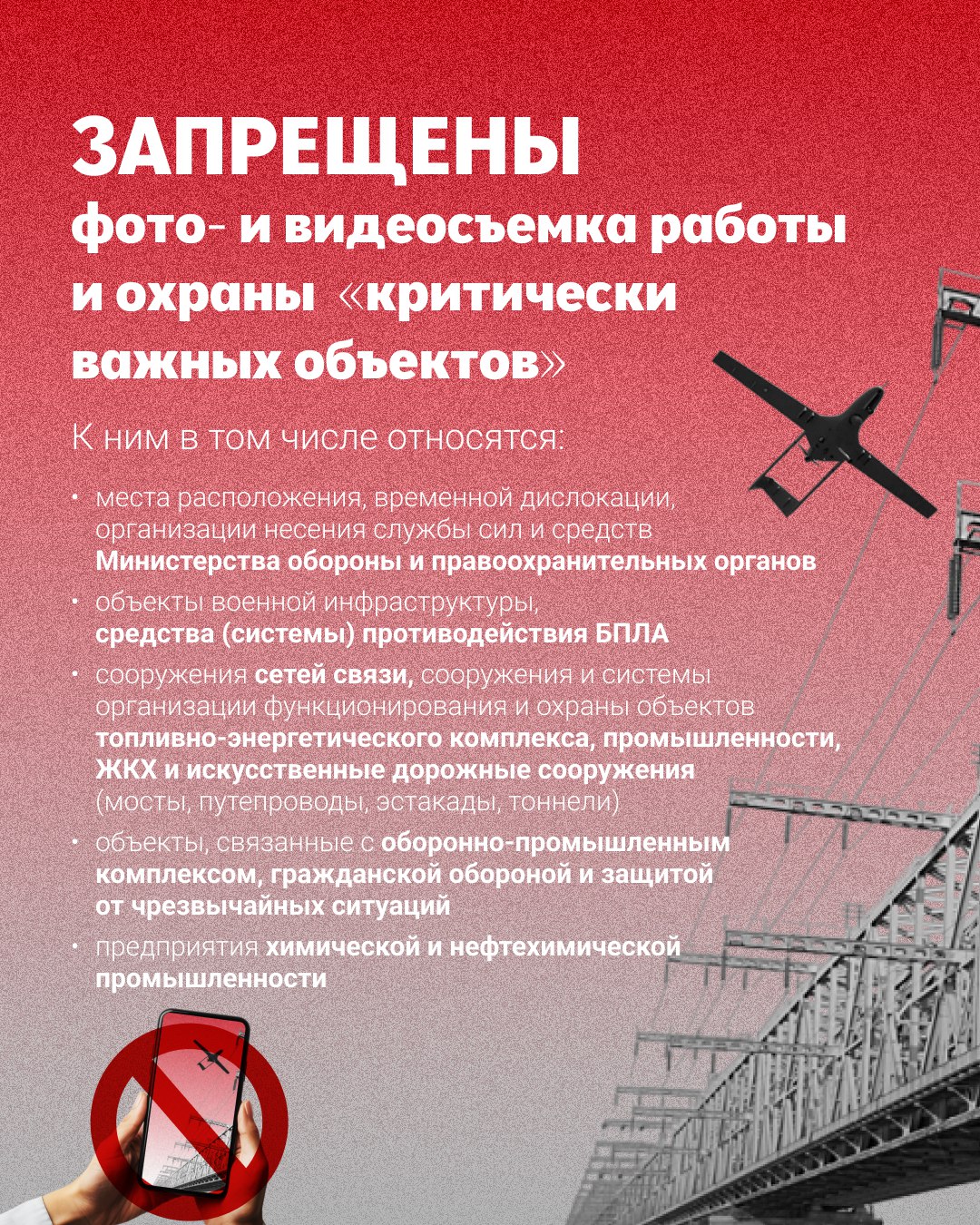 ЗАПРЕЩЕНЫ
фото- и видеосъемка работы и охраны «критически важных объектов»

К ним в том числе относятся:

• места расположения, временной дислокации, организации несения службы сил и средств Министерства обороны и правоохранительных органов

• объекты военной инфраструктуры, средства (системы) противодействия БПЛА

• сооружения сетей связи, сооружения и системы организации функционирования и охраны объектов топливно-энергетического комплекса, промышленности, ЖКХ и искусственные дорожные сооружения (мосты, путепроводы, эстакады, тоннели)

• объекты, связанные с оборонно-промышленным комплексом, гражданской обороной и защитой от чрезвычайных ситуаций

• предприятия химической и нефтехимической промышленности